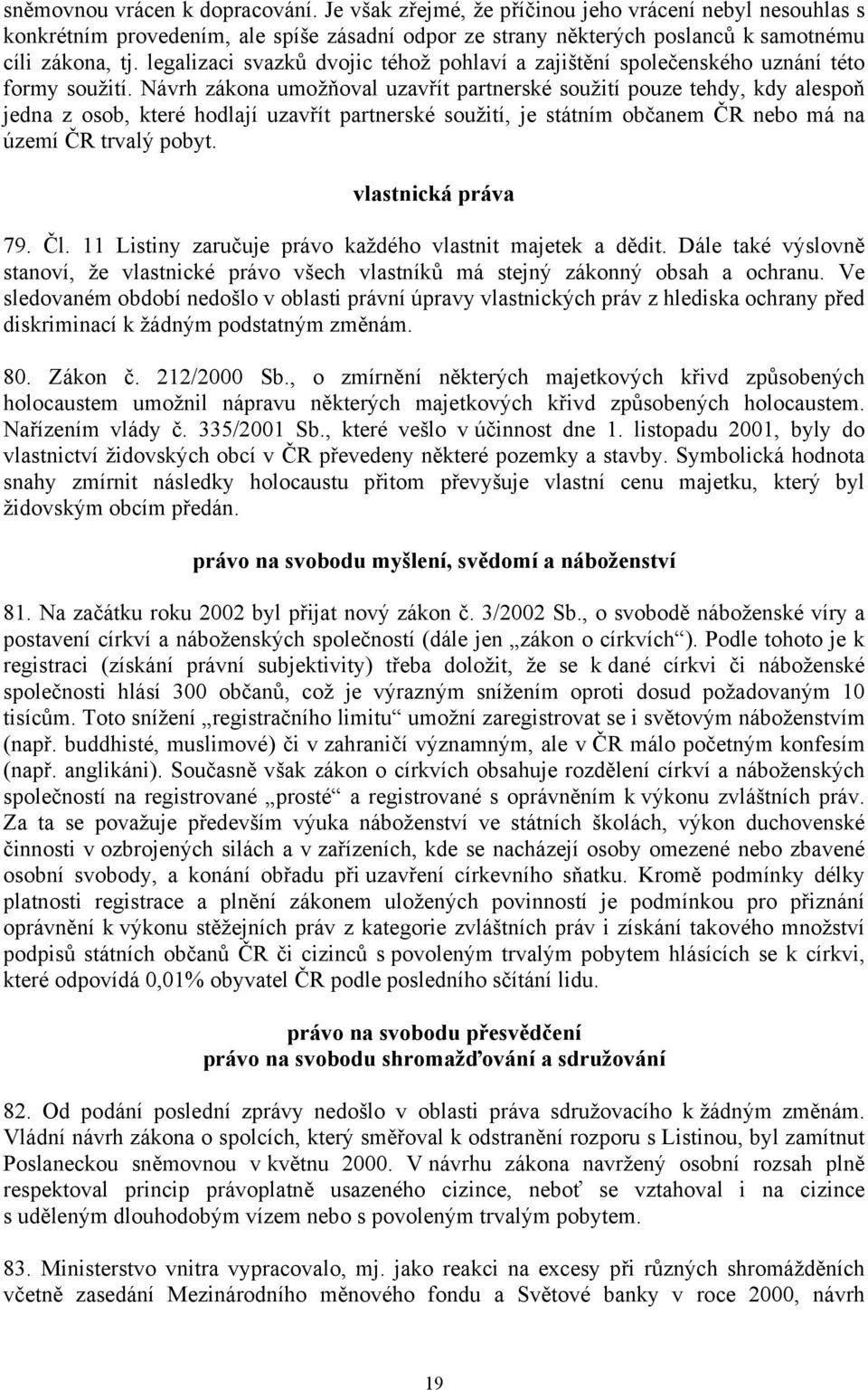 sněmovnou vrácen k dopracování. Je však zřejmé, že příčinou jeho vrácení nebyl nesouhlas s konkrétním provedením, ale spíše zásadní odpor ze strany některých poslanců k samotnému cíli zákona, tj. legalizaci svazků dvojic téhož pohlaví a zajištění společenského uznání této formy soužití. Návrh zákona umožňoval uzavřít partnerské soužití pouze tehdy, kdy alespoň jedna z osob, které hodlají uzavřít partnerské soužití, je státním občanem ČR nebo má na území ČR trvalý pobyt.

vlastnická práva

79. Čl. 11 Listiny zaručuje právo každého vlastnit majetek a dědit. Dále také výslovně stanoví, že vlastnické právo všech vlastníků má stejný zákonný obsah a ochranu. Ve sledovaném období nedošlo v oblasti právní úpravy vlastnických práv z hlediska ochrany před diskriminací k žádným podstatným změnám.

80. Zákon č. 212/2000 Sb., o zmírnění některých majetkových křivd způsobených holocaustem umožnil nápravu některých majetkových křivd způsobených holocaustem. Nařízením vlády č. 335/2001 Sb., které vešlo v účinnost dne 1. listopadu 2001, byly do vlastnictví židovských obcí v ČR převedeny některé pozemky a stavby. Symbolická hodnota snahy zmírnit následky holocaustu přitom převyšuje vlastní cenu majetku, který byl židovským obcím předán.

právo na svobodu myšlení, svědomí a náboženství

81. Na začátku roku 2002 byl přijat nový zákon č. 3/2002 Sb., o svobodě náboženské víry a postavení církví a náboženských společností (dále jen „zákon o církvích“). Podle tohoto je k registraci (získání právní subjektivity) třeba doložit, že se k dané církvi či náboženské společnosti hlásí 300 občanů, což je výrazným snížením oproti dosud požadovaným 10 tisícům. Toto snížení „registračního limitu“ umožní zaregistrovat se i světovým náboženstvím (např. buddhisté, muslimové) či v zahraničí významným, ale v ČR málo početným konfesím (např. anglikáni). Současně však zákon o církvích obsahuje rozdělení církví a náboženských společností na registrované „prosté“ a registrované s oprávněním k výkonu zvláštních práv. Za ta se považuje především výuka náboženství ve státních školách, výkon duchovenské činnosti v ozbrojených silách a v zařízeních, kde se nacházejí osoby omezené nebo zbavené osobní svobody, a konání obřadu při uzavření církevního sňatku. Kromě podmínky délky platnosti registrace a plnění zákonem uložených povinností je podmínkou pro přiznání oprávnění k výkonu stěžejních práv z kategorie zvláštních práv i získání takového množství podpisů státních občanů ČR či cizinců s povoleným trvalým pobytem hlásících se k církvi, které odpovídá 0,01% obyvatel ČR podle posledního sčítání lidu.

právo na svobodu přesvědčení
právo na svobodu shromažďování a sdružování

82. Od podání poslední zprávy nedošlo v oblasti práva sdružovacího k žádným změnám. Vládní návrh zákona o spolcích, který směřoval k odstranění rozporu s Listinou, byl zamítnut Poslaneckou sněmovnou v květnu 2000. V návrhu zákona navržený osobní rozsah plně respektoval princip právoplatně usazeného cizince, neboť se vztahoval i na cizince s uděleným dlouhodobým vízem nebo s povoleným trvalým pobytem.

83. Ministerstvo vnitra vypracovalo, mj. jako reakci na excesy při různých shromážděních včetně zasedání Mezinárodního měnového fondu a Světové banky v roce 2000, návrh

19